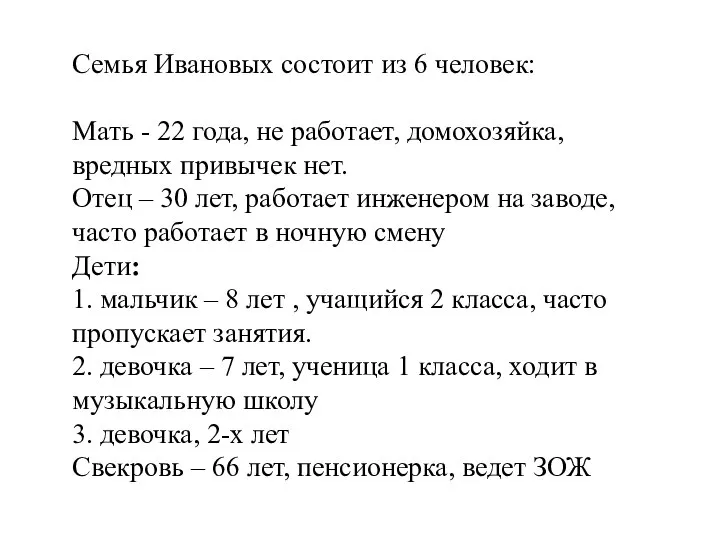 Семья Ивановых состоит из 6 человек:

Мать - 22 года, не работает, домохозяйка, вредных привычек нет.
Отец – 30 лет, работает инженером на заводе, часто работает в ночную смену
Дети:
1. мальчик – 8 лет , учащийся 2 класса, часто пропускает занятия.
2. девочка – 7 лет, ученица 1 класса, ходит в музыкальную школу
3. девочка, 2-х лет
Свекровь – 66 лет, пенсионерка, ведет ЗОЖ